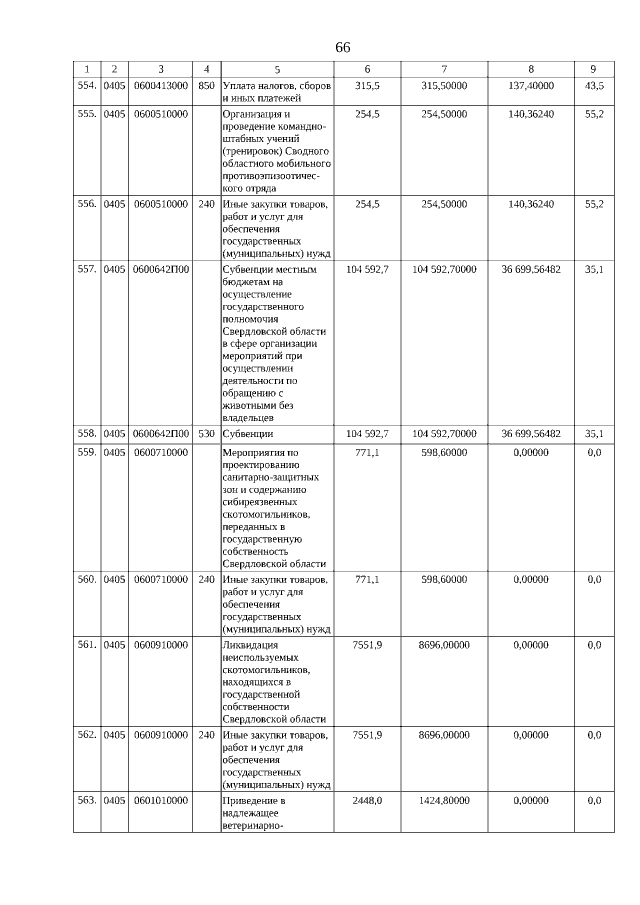 66

| 1 | 2 | 3 | 4 | 5 | 6 | 7 | 8 | 9 |
|---|---|---|---|---|---|---|---|---|
| 554. | 0405 | 0600413000 | 850 | Уплата налогов, сборов и иных платежей | 315,5 | 315,50000 | 137,40000 | 43,5 |
| 555. | 0405 | 0600510000 | | Организация и проведение командно-штабных учений (тренировок) Сводного областного мобильного противоэпизоотического отряда | 254,5 | 254,50000 | 140,36240 | 55,2 |
| 556. | 0405 | 0600510000 | 240 | Иные закупки товаров, работ и услуг для обеспечения государственных (муниципальных) нужд | 254,5 | 254,50000 | 140,36240 | 55,2 |
| 557. | 0405 | 0600642П00 | | Субвенции местным бюджетам на осуществление государственного полномочия Свердловской области в сфере организации мероприятий при осуществлении деятельности по обращению с животными без владельцев | 104 592,7 | 104 592,70000 | 36 699,56482 | 35,1 |
| 558. | 0405 | 0600642П00 | 530 | Субвенции | 104 592,7 | 104 592,70000 | 36 699,56482 | 35,1 |
| 559. | 0405 | 0600710000 | | Мероприятия по проектированию санитарно-защитных зон и содержанию сибиреязвенных скотомогильников, переданных в государственную собственность Свердловской области | 771,1 | 598,60000 | 0,00000 | 0,0 |
| 560. | 0405 | 0600710000 | 240 | Иные закупки товаров, работ и услуг для обеспечения государственных (муниципальных) нужд | 771,1 | 598,60000 | 0,00000 | 0,0 |
| 561. | 0405 | 0600910000 | | Ликвидация неиспользуемых скотомогильников, находящихся в государственной собственности Свердловской области | 7551,9 | 8696,00000 | 0,00000 | 0,0 |
| 562. | 0405 | 0600910000 | 240 | Иные закупки товаров, работ и услуг для обеспечения государственных (муниципальных) нужд | 7551,9 | 8696,00000 | 0,00000 | 0,0 |
| 563. | 0405 | 0601010000 | | Приведение в надлежащее ветеринарно- | 2448,0 | 1424,80000 | 0,00000 | 0,0 |